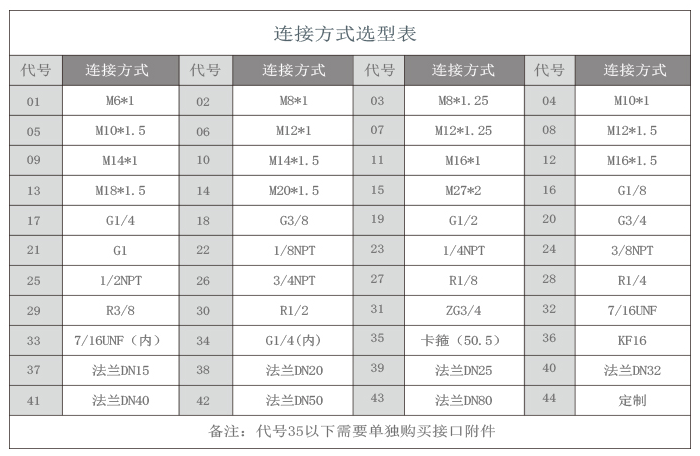 连接方式选型表

| 代号 | 连接方式 | 代号 | 连接方式 | 代号 | 连接方式 | 代号 | 连接方式 |
|---|---|---|---|---|---|---|---|
| 01 | M6*1 | 02 | M8*1 | 03 | M8*1.25 | 04 | M10*1 |
| 05 | M10*1.5 | 06 | M12*1 | 07 | M12*1.25 | 08 | M12*1.5 |
| 09 | M14*1 | 10 | M14*1.5 | 11 | M16*1 | 12 | M16*1.5 |
| 13 | M18*1.5 | 14 | M20*1.5 | 15 | M27*2 | 16 | G1/8 |
| 17 | G1/4 | 18 | G3/8 | 19 | G1/2 | 20 | G3/4 |
| 21 | G1 | 22 | 1/8NPT | 23 | 1/4NPT | 24 | 3/8NPT |
| 25 | 1/2NPT | 26 | 3/4NPT | 27 | R1/8 | 28 | R1/4 |
| 29 | R3/8 | 30 | R1/2 | 31 | ZG3/4 | 32 | 7/16UNF |
| 33 | 7/16UNF（内） | 34 | G1/4(内) | 35 | 卡箍（50.5） | 36 | KF16 |
| 37 | 法兰DN15 | 38 | 法兰DN20 | 39 | 法兰DN25 | 40 | 法兰DN32 |
| 41 | 法兰DN40 | 42 | 法兰DN50 | 43 | 法兰DN80 | 44 | 定制 |

备注：代号35以下需要单独购买接口附件